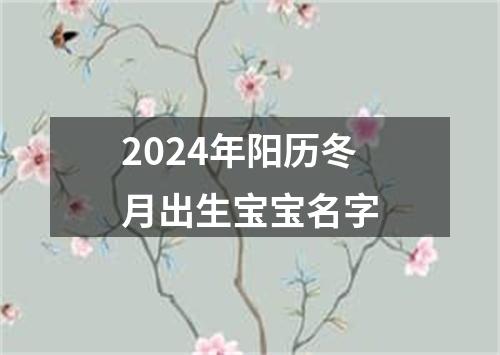 2024年阳历冬月出生宝宝名字